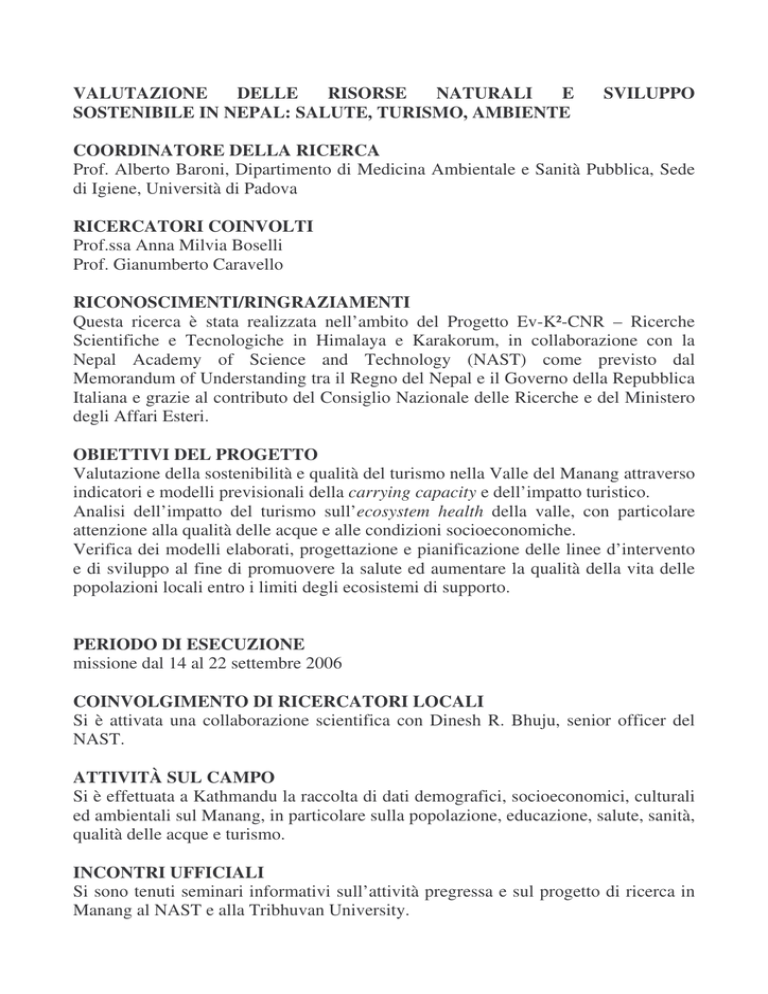 VALUTAZIONE DELLE RISORSE NATURALI E SVILUPPO SOSTENIBILE IN NEPAL: SALUTE, TURISMO, AMBIENTE

COORDINATORE DELLA RICERCA
Prof. Alberto Baroni, Dipartimento di Medicina Ambientale e Sanità Pubblica, Sede di Igiene, Università di Padova

RICERCATORI COINVOLTI
Prof.ssa Anna Milvia Boselli
Prof. Gianumberto Caravello

RICONOSCIMENTI/RINGRAZIAMENTI
Questa ricerca è stata realizzata nell'ambito del Progetto Ev-K²-CNR – Ricerche Scientifiche e Tecnologiche in Himalaya e Karakorum, in collaborazione con la Nepal Academy of Science and Technology (NAST) come previsto dal Memorandum of Understanding tra il Regno del Nepal e il Governo della Repubblica Italiana e grazie al contributo del Consiglio Nazionale delle Ricerche e del Ministero degli Affari Esteri.

OBIETTIVI DEL PROGETTO
Valutazione della sostenibilità e qualità del turismo nella Valle del Manang attraverso indicatori e modelli previsionali della carrying capacity e dell'impatto turistico.
Analisi dell'impatto del turismo sull'ecosystem health della valle, con particolare attenzione alla qualità delle acque e alle condizioni socioeconomiche.
Verifica dei modelli elaborati, progettazione e pianificazione delle linee d'intervento e di sviluppo al fine di promuovere la salute ed aumentare la qualità della vita delle popolazioni locali entro i limiti degli ecosistemi di supporto.

PERIODO DI ESECUZIONE
missione dal 14 al 22 settembre 2006

COINVOLGIMENTO DI RICERCATORI LOCALI
Si è attivata una collaborazione scientifica con Dinesh R. Bhuju, senior officer del NAST.

ATTIVITÀ SUL CAMPO
Si è effettuata a Kathmandu la raccolta di dati demografici, socioeconomici, culturali ed ambientali sul Manang, in particolare sulla popolazione, educazione, salute, sanità, qualità delle acque e turismo.

INCONTRI UFFICIALI
Si sono tenuti seminari informativi sull'attività pregressa e sul progetto di ricerca in Manang al NAST e alla Tribhuvan University.